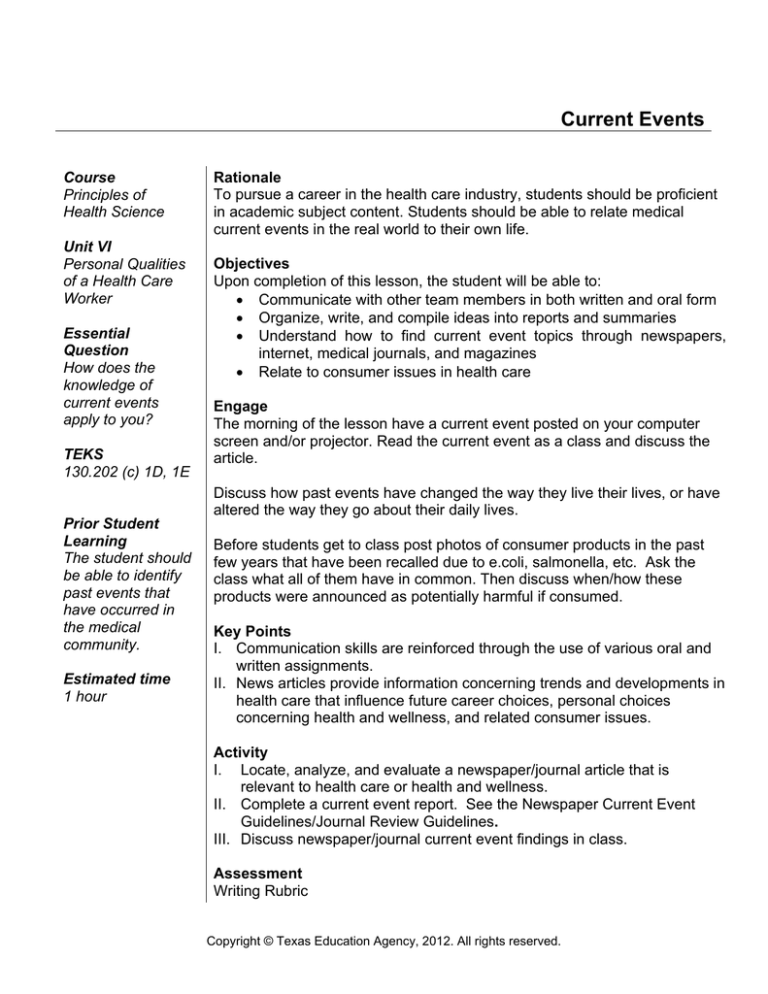 Current Events

Course
Principles of Health Science

Unit VI
Personal Qualities of a Health Care Worker

Essential Question
How does the knowledge of current events apply to you?

TEKS
130.202 (c) 1D, 1E

Prior Student Learning
The student should be able to identify past events that have occurred in the medical community.

Estimated time
1 hour

Rationale
To pursue a career in the health care industry, students should be proficient in academic subject content. Students should be able to relate medical current events in the real world to their own life.

Objectives
Upon completion of this lesson, the student will be able to:
• Communicate with other team members in both written and oral form
• Organize, write, and compile ideas into reports and summaries
• Understand how to find current event topics through newspapers, internet, medical journals, and magazines
• Relate to consumer issues in health care

Engage
The morning of the lesson have a current event posted on your computer screen and/or projector. Read the current event as a class and discuss the article.

Discuss how past events have changed the way they live their lives, or have altered the way they go about their daily lives.

Before students get to class post photos of consumer products in the past few years that have been recalled due to e.coli, salmonella, etc. Ask the class what all of them have in common. Then discuss when/how these products were announced as potentially harmful if consumed.

Key Points
I. Communication skills are reinforced through the use of various oral and written assignments.
II. News articles provide information concerning trends and developments in health care that influence future career choices, personal choices concerning health and wellness, and related consumer issues.

Activity
I. Locate, analyze, and evaluate a newspaper/journal article that is relevant to health care or health and wellness.
II. Complete a current event report. See the Newspaper Current Event Guidelines/Journal Review Guidelines.
III. Discuss newspaper/journal current event findings in class.

Assessment
Writing Rubric

Copyright © Texas Education Agency, 2012. All rights reserved.